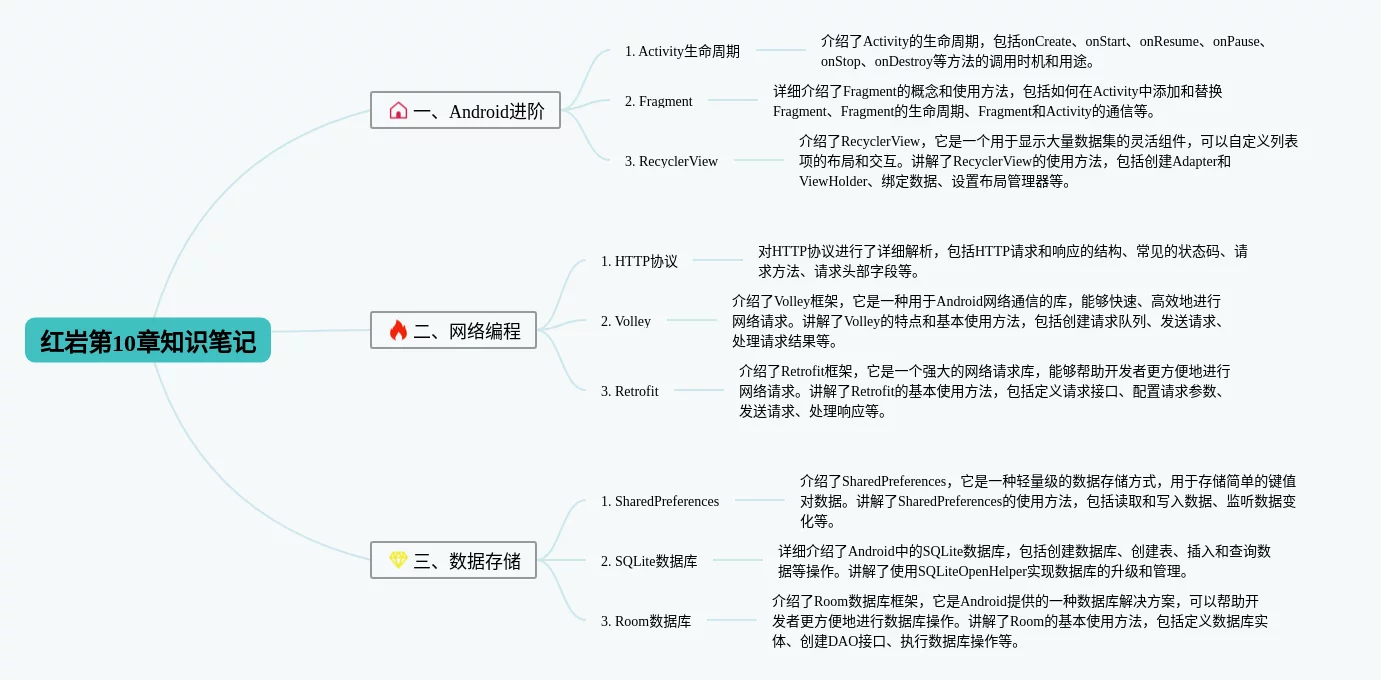 红岩第10章知识笔记

一、Android进阶

1. Activity生命周期

介绍了Activity的生命周期，包括onCreate、onStart、onResume、onPause、onStop、onDestroy等方法的调用时机和用途。

2. Fragment

详细介绍了Fragment的概念和使用方法，包括如何在Activity中添加和替换Fragment、Fragment的生命周期、Fragment和Activity的通信等。

3. RecyclerView

介绍了RecyclerView，它是一个用于显示大量数据集的灵活组件，可以自定义列表项的布局和交互。讲解了RecyclerView的使用方法，包括创建Adapter和ViewHolder、绑定数据、设置布局管理器等。

二、网络编程

1. HTTP协议

对HTTP协议进行了详细解析，包括HTTP请求和响应的结构、常见的状态码、请求方法、请求头部字段等。

2. Volley

介绍了Volley框架，它是一种用于Android网络通信的库，能够快速、高效地进行网络请求。讲解了Volley的特点和基本使用方法，包括创建请求队列、发送请求、处理请求结果等。

3. Retrofit

介绍了Retrofit框架，它是一个强大的网络请求库，能够帮助开发者更方便地进行网络请求。讲解了Retrofit的基本使用方法，包括定义请求接口、配置请求参数、发送请求、处理响应等。

三、数据存储

1. SharedPreferences

介绍了SharedPreferences，它是一种轻量级的数据存储方式，用于存储简单的键值对数据。讲解了SharedPreferences的使用方法，包括读取和写入数据、监听数据变化等。

2. SQLite数据库

详细介绍了Android中的SQLite数据库，包括创建数据库、创建表、插入和查询数据等操作。讲解了使用SQLiteOpenHelper实现数据库的升级和管理。

3. Room数据库

介绍了Room数据库框架，它是Android提供的一种数据库解决方案，可以帮助开发者更方便地进行数据库操作。讲解了Room的基本使用方法，包括定义数据库实体、创建DAO接口、执行数据库操作等。